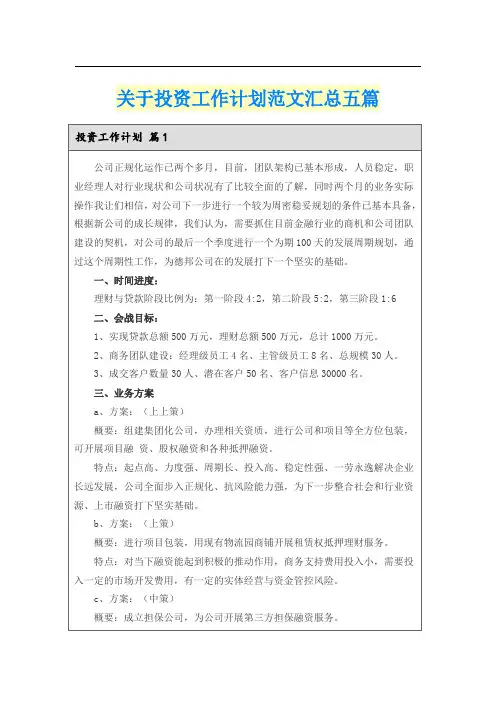 关于投资工作计划范文汇总五篇

投资工作计划 篇1

公司正规化运作已两个多月，目前，团队架构已基本形成，人员稳定，职业经理人对行业现状和公司状况有了比较全面的了解，同时两个月的业务实际操作我让们相信，对公司下一步进行一个较为周密稳妥规划的条件已基本具备，根据新公司的成长规律，我们认为，需要抓住目前金融行业的商机和公司团队建设的契机，对公司的最后一个季度进行一个为期100天的发展周期规划，通过这个周期性工作，为德邦公司在的发展打下一个坚实的基础。

一、时间进度：

理财与贷款阶段比例为：第一阶段4:2，第二阶段5:2，第三阶段1:6

二、会战目标：

1、实现贷款总额500万元，理财总额500万元，总计1000万元。

2、商务团队建设：经理级员工4名、主管级员工8名、总规模30人。

3、成交客户数量30人、潜在客户50名、客户信息30000名。

三、业务方案

a、方案：（上上策）

概要：组建集团化公司，办理相关资质，进行公司和项目等全方位包装，可开展项目融 资、股权融资和各种抵押融资。

特点：起点高、力度强、周期长、投入高、稳定性强、一劳永逸解决企业长远发展，公司全面步入正规化、抗风险能力强，为下一步整合社会和行业资源、上市融资打下坚实基础。

b、方案：（上策）

概要：进行项目包装，用现有物流园商铺开展租赁权抵押理财服务。

特点：对当下融资能起到积极的推动作用，商务支持费用投入小，需要投入一定的市场开发费用，有一定的实体经营与资金管控风险。

c、方案：（中策）

概要：成立担保公司，为公司开展第三方担保融资服务。